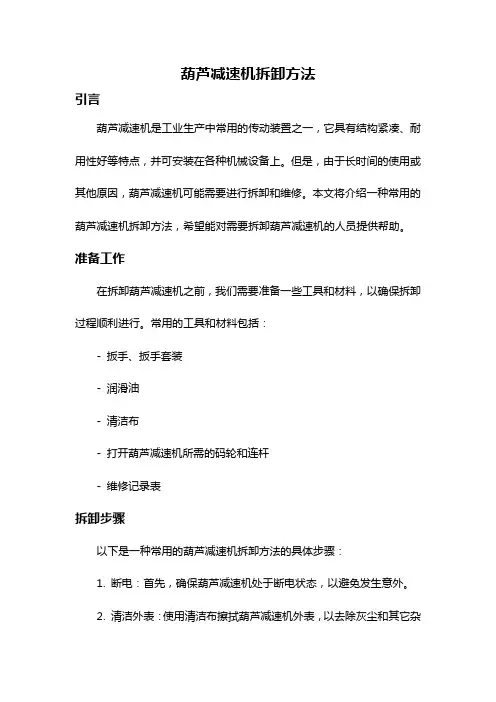 葫芦减速机拆卸方法

引言

葫芦减速机是工业生产中常用的传动装置之一，它具有结构紧凑、耐用性好等特点，并可安装在各种机械设备上。但是，由于长时间的使用或其他原因，葫芦减速机可能需要进行拆卸和维修。本文将介绍一种常用的葫芦减速机拆卸方法，希望能对需要拆卸葫芦减速机的人员提供帮助。

准备工作

在拆卸葫芦减速机之前，我们需要准备一些工具和材料，以确保拆卸过程顺利进行。常用的工具和材料包括：

- 扳手、扳手套装

- 润滑油

- 清洁布

- 打开葫芦减速机所需的码轮和连杆

- 维修记录表

拆卸步骤

以下是一种常用的葫芦减速机拆卸方法的具体步骤：

1. 断电：首先，确保葫芦减速机处于断电状态，以避免发生意外。

2. 清洁外表：使用清洁布擦拭葫芦减速机外表，以去除灰尘和其它杂